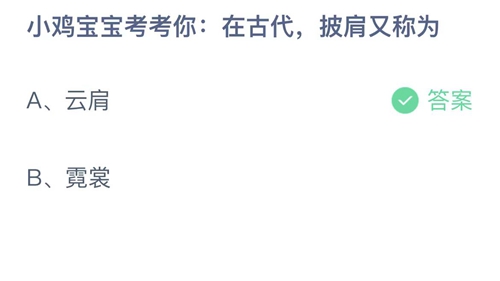 小鸡宝宝考考你：在古代，披肩又称为

A、云肩

答案

B、霓裳